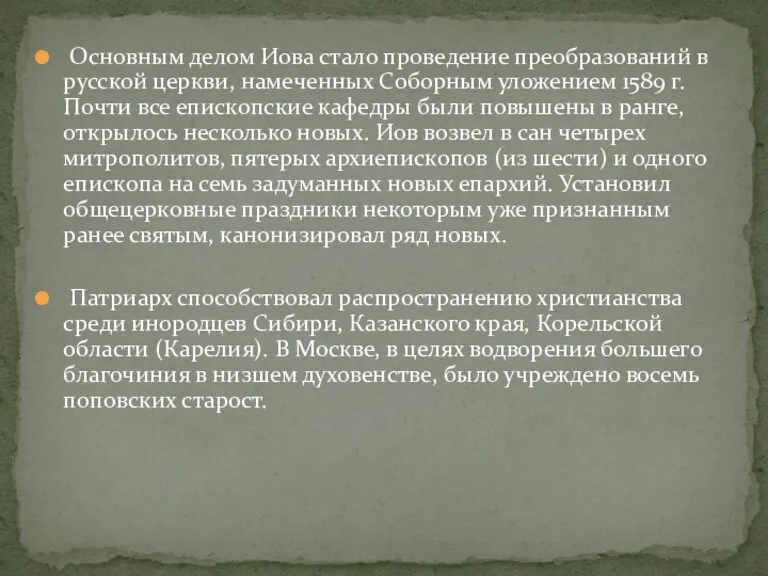 Основным делом Иова стало проведение преобразований в русской церкви, намеченных Соборным уложением 1589 г. Почти все епископские кафедры были повышены в ранге, открылось несколько новых. Иов возвел в сан четырех митрополитов, пятерых архиепископов (из шести) и одного епископа на семь задуманных новых епархий. Установил общецерковные праздники некоторым уже признанным ранее святым, канонизировал ряд новых.

Патриарх способствовал распространению христианства среди инородцев Сибири, Казанского края, Корельской области (Карелия). В Москве, в целях водворения большего благочиния в низшем духовенстве, было учреждено восемь поповских старост.